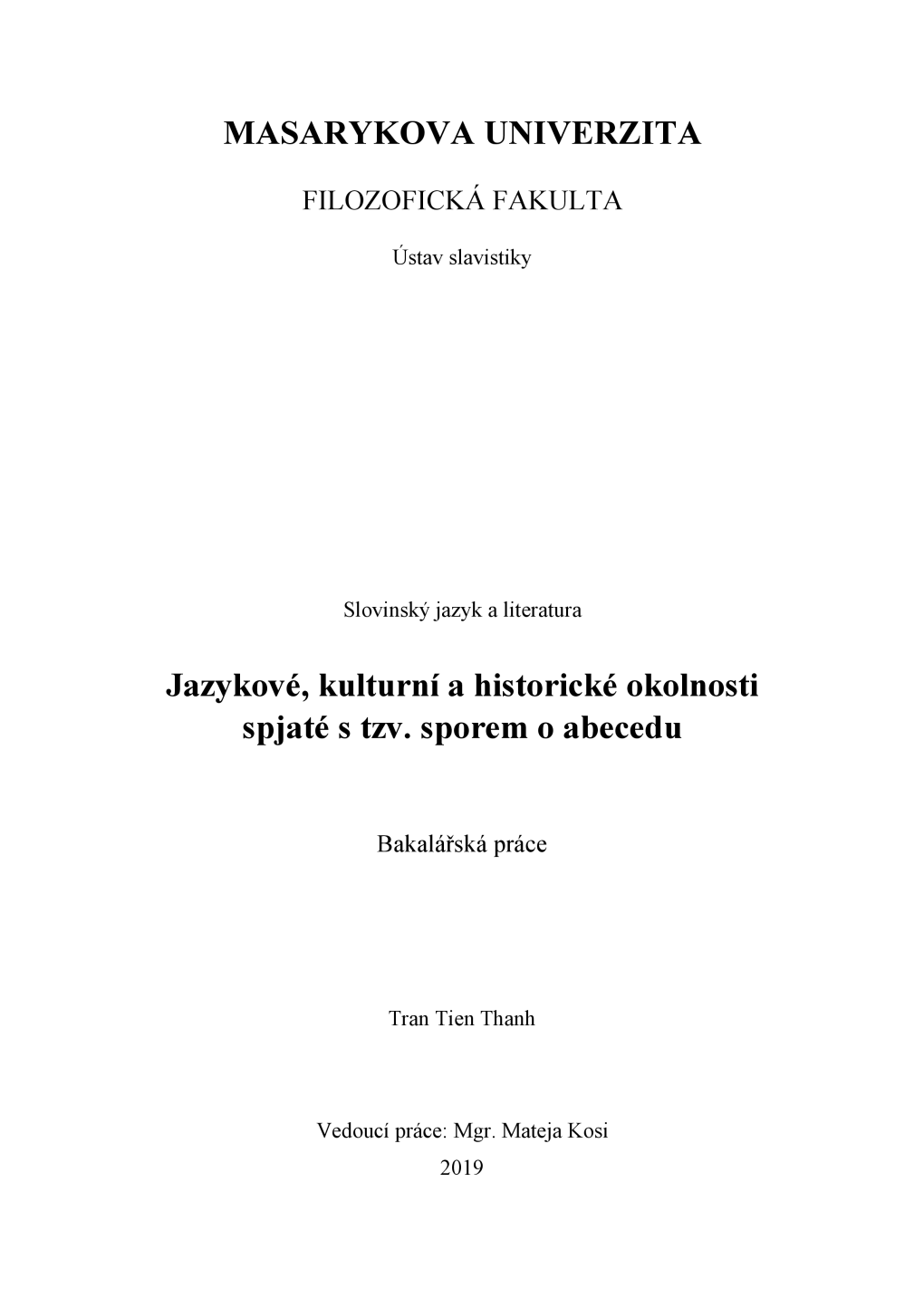 MASARYKOVA UNIVERZITA

FILOZOFICKÁ FAKULTA

Ústav slavistiky

Slovinský jazyk a literatura

Jazykové, kulturní a historické okolnosti spjaté s tzv. sporem o abecedu

Bakalářská práce

Tran Tien Thanh

Vedoucí práce: Mgr. Mateja Kosi
2019